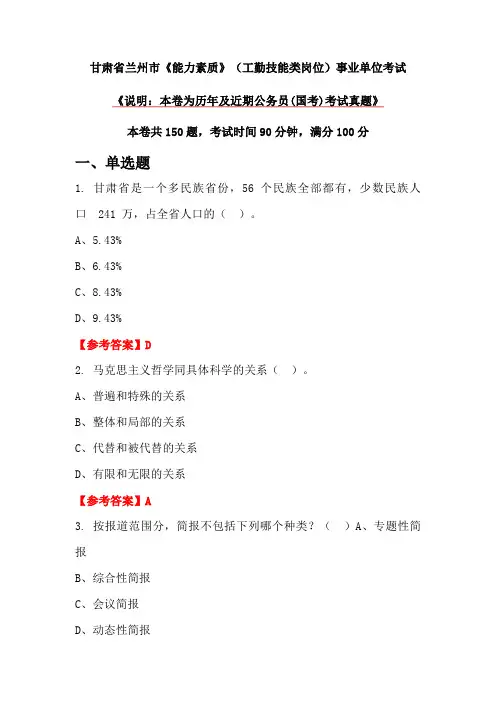 甘肃省兰州市《能力素质》（工勤技能类岗位）事业单位考试

《说明：本卷为历年及近期公务员(国考)考试真题》

本卷共 150 题，考试时间 90 分钟，满分 100 分

一、单选题

1. 甘肃省是一个多民族省份，56 个民族全部都有，少数民族人口 241 万，占全省人口的（ ）。

A、5.43%

B、6.43%

C、8.43%

D、9.43%

【参考答案】D

2. 马克思主义哲学同具体科学的关系（ ）。

A、普遍和特殊的关系

B、整体和局部的关系

C、代替和被代替的关系

D、有限和无限的关系

【参考答案】A

3. 按报道范围分，简报不包括下列哪个种类？（ ）A、专题性简报

B、综合性简报

C、会议简报

D、动态性简报